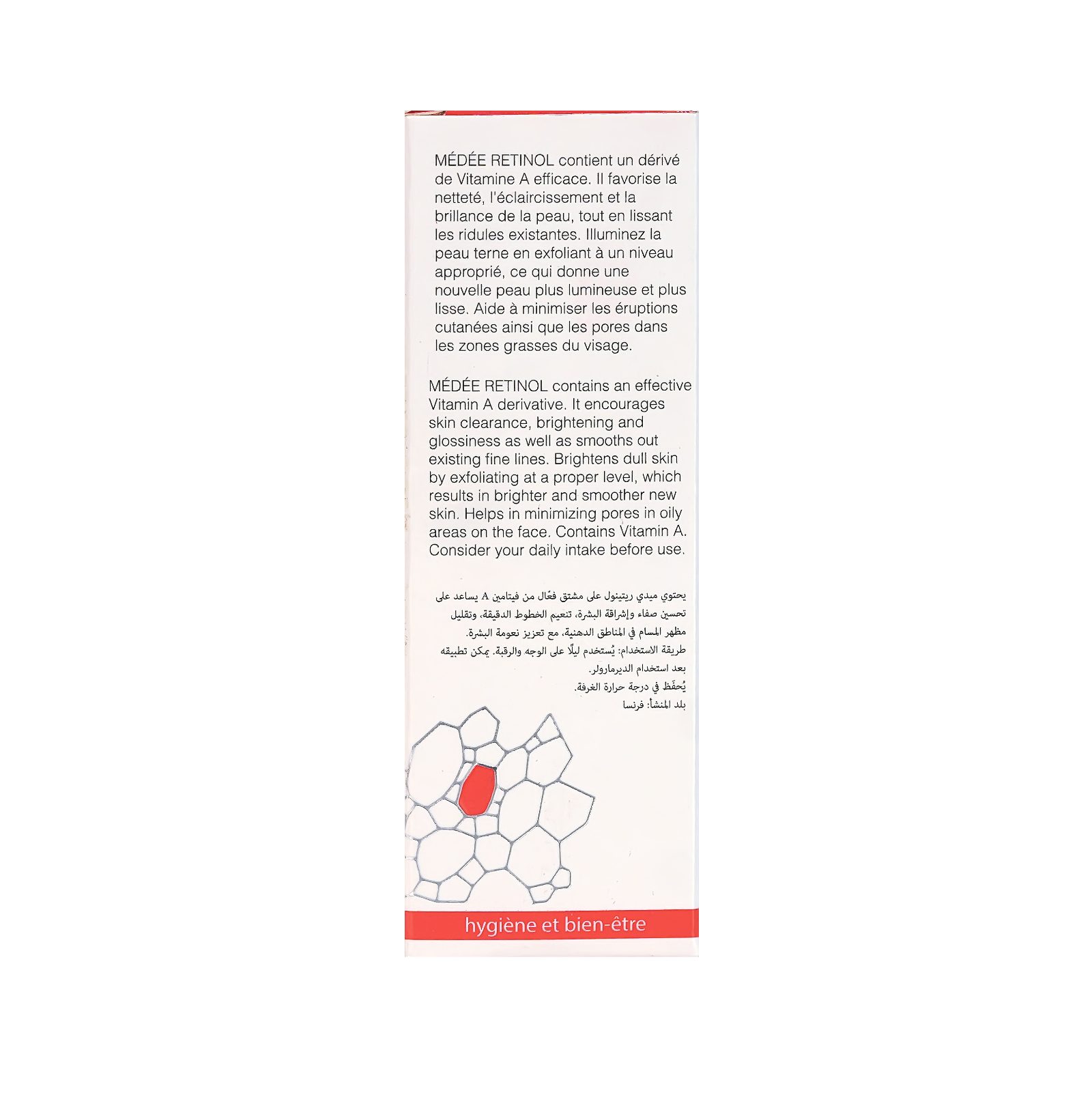 MÉDÉE RETINOL contient un dérivé de Vitamine A efficace. Il favorise la netteté, l'éclaircissement et la brillance de la peau, tout en lissant les ridules existantes. Illuminez la peau terne en exfoliant à un niveau approprié, ce qui donne une nouvelle peau plus lumineuse et plus lisse. Aide à minimiser les éruptions cutanées ainsi que les pores dans les zones grasses du visage.

MÉDÉE RETINOL contains an effective Vitamin A derivative. It encourages skin clearance, brightening and glossiness as well as smooths out existing fine lines. Brightens dull skin by exfoliating at a proper level, which results in brighter and smoother new skin. Helps in minimizing pores in oily areas on the face. Contains Vitamin A. Consider your daily intake before use.

يحتوي ميدي ريتينول على مشتق فعّال من فيتامين A يساعد على تحسين صفاء وإشراقة البشرة، تنعيم الخطوط الدقيقة، وتقليل مظهر المسام في المناطق الدهنية، مع تعزيز نعومة البشرة.
طريقة الاستخدام: يُستخدم ليلًا على الوجه والرقبة. يمكن تطبيقه بعد استخدام الديرمارولر.
يُحفَظ في درجة حرارة الغرفة.
بلد المنشأ: فرنسا

hygiène et bien-être